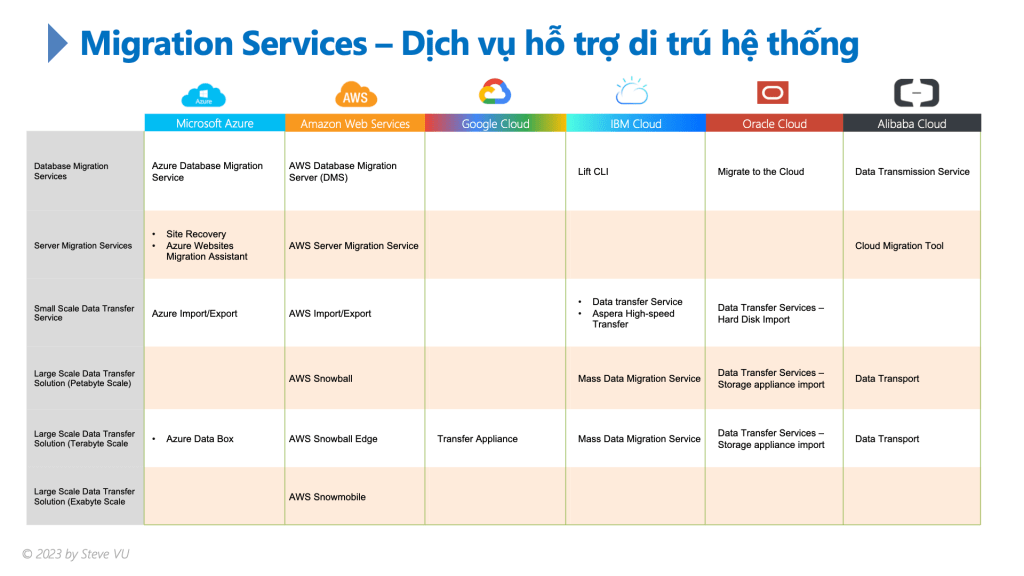 Migration Services – Dịch vụ hỗ trợ di trú hệ thống

Azure

AWS

| | Microsoft Azure | Amazon Web Services | Google Cloud | IBM Cloud | Oracle Cloud | Alibaba Cloud |
|---|---|---|---|---|---|---|
| Database Migration Services | Azure Database Migration Service | AWS Database Migration Server (DMS) | | Lift CLI | Migrate to the Cloud | Data Transmission Service |
| Server Migration Services | • Site Recovery • Azure Websites Migration Assistant | AWS Server Migration Service | | | | Cloud Migration Tool |
| Small Scale Data Transfer Service | Azure Import/Export | AWS Import/Export | | • Data transfer Service • Aspera High-speed Transfer | Data Transfer Services – Hard Disk Import | |
| Large Scale Data Transfer Solution (Petabyte Scale) | | AWS Snowball | | Mass Data Migration Service | Data Transfer Services – Storage appliance import | Data Transport |
| Large Scale Data Transfer Solution (Terabyte Scale | • Azure Data Box | AWS Snowball Edge | Transfer Appliance | Mass Data Migration Service | Data Transfer Services – Storage appliance import | Data Transport |
| Large Scale Data Transfer Solution (Exabyte Scale | | AWS Snowmobile | | | | |

© 2023 by Steve VU